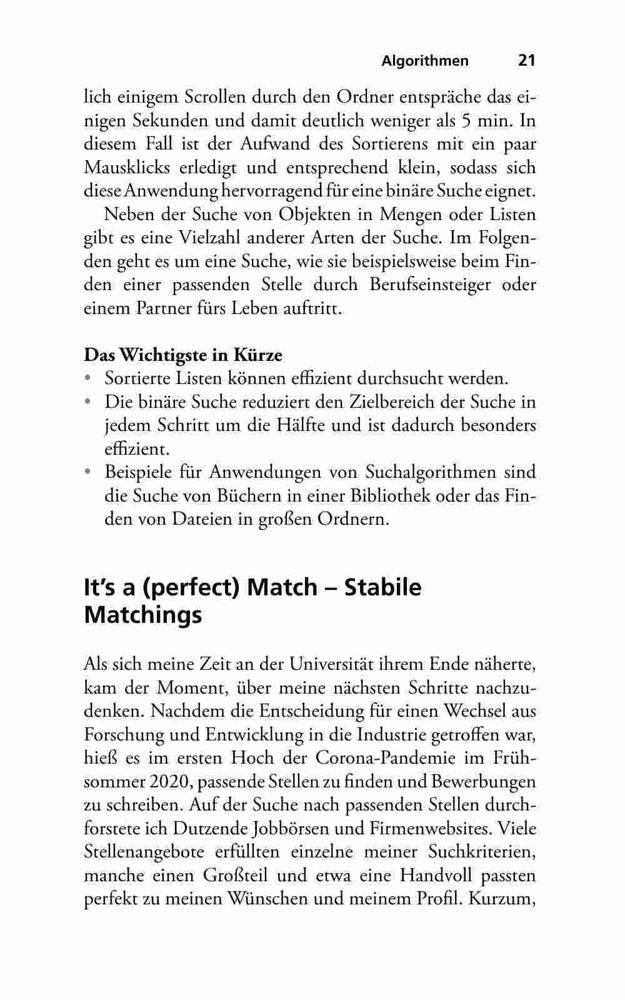 Algorithmen 21

lich einigem Scrollen durch den Ordner entspräche das einigen Sekunden und damit deutlich weniger als 5 min. In diesem Fall ist der Aufwand des Sortierens mit ein paar Mausklicks erledigt und entsprechend klein, sodass sich diese Anwendung hervorragend für eine binäre Suche eignet.

Neben der Suche von Objekten in Mengen oder Listen gibt es eine Vielzahl anderer Arten der Suche. Im Folgenden geht es um eine Suche, wie sie beispielsweise beim Finden einer passenden Stelle durch Berufseinsteiger oder einem Partner fürs Leben auftritt.

Das Wichtigste in Kürze
• Sortierte Listen können effizient durchsucht werden.
• Die binäre Suche reduziert den Zielbereich der Suche in jedem Schritt um die Hälfte und ist dadurch besonders effizient.
• Beispiele für Anwendungen von Suchalgorithmen sind die Suche von Büchern in einer Bibliothek oder das Finden von Dateien in großen Ordnern.

It's a (perfect) Match – Stabile Matchings

Als sich meine Zeit an der Universität ihrem Ende näherte, kam der Moment, über meine nächsten Schritte nachzudenken. Nachdem die Entscheidung für einen Wechsel aus Forschung und Entwicklung in die Industrie getroffen war, hieß es im ersten Hoch der Corona-Pandemie im Frühsommer 2020, passende Stellen zu finden und Bewerbungen zu schreiben. Auf der Suche nach passenden Stellen durchforstete ich Dutzende Jobbörsen und Firmenwebsites. Viele Stellenangebote erfüllten einzelne meiner Suchkriterien, manche einen Großteil und etwa eine Handvoll passten perfekt zu meinen Wünschen und meinem Profil. Kurzum,